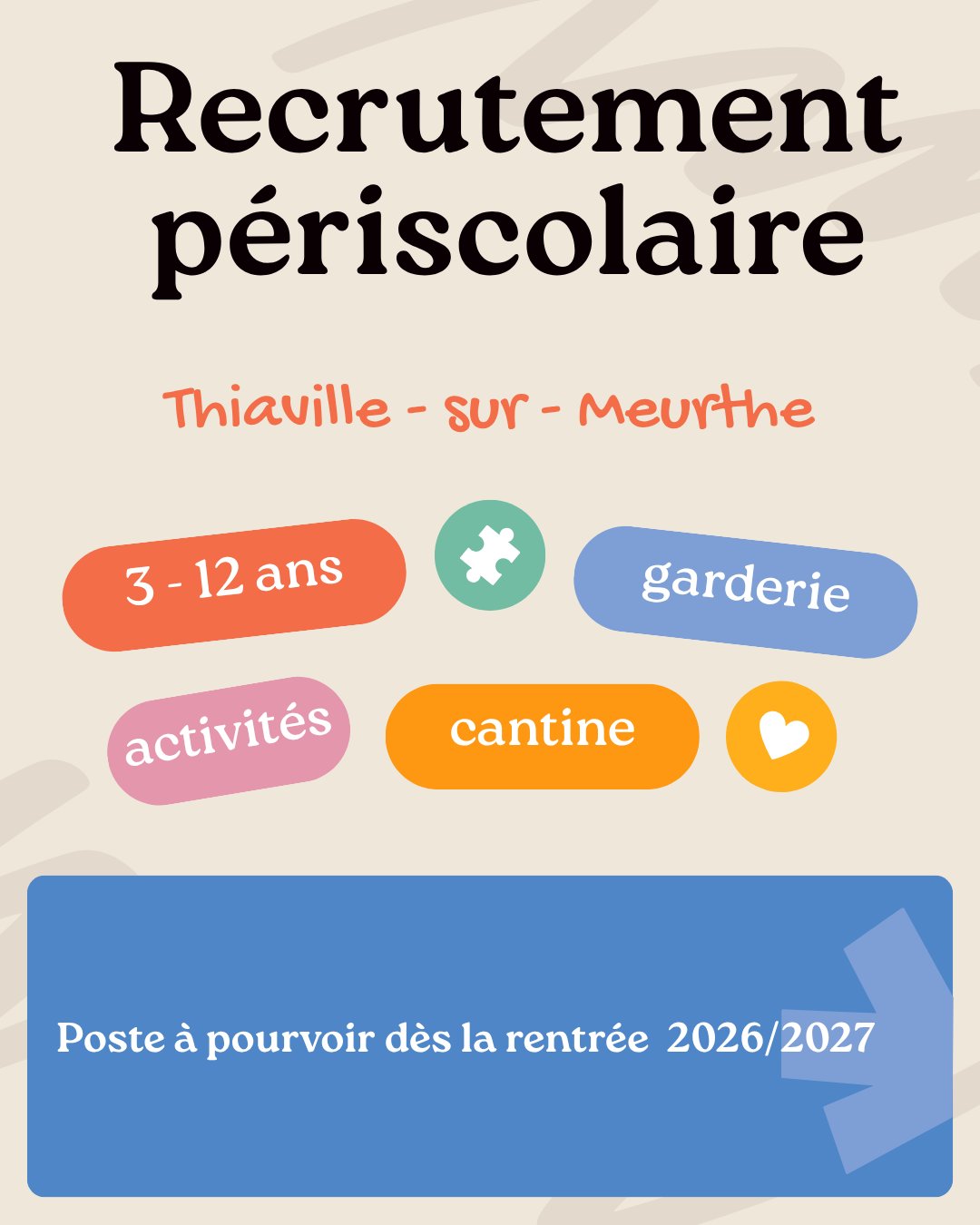 Recrutement périscolaire

Thiaville - sur - Meurthe

3 - 12 ans

garderie

activités

cantine

Poste à pourvoir dès la rentrée 2026/2027